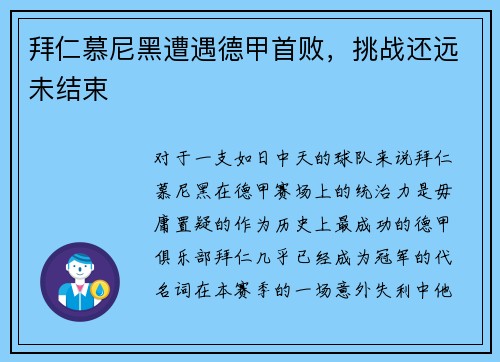 拜仁慕尼黑遭遇德甲首败，挑战还远未结束

对于一支如日中天的球队来说拜仁慕尼黑在德甲赛场上的统治力是毋庸置疑的作为历史上最成功的德甲俱乐部拜仁几乎已经成为冠军的代名词在本赛季的一场意外失利中他